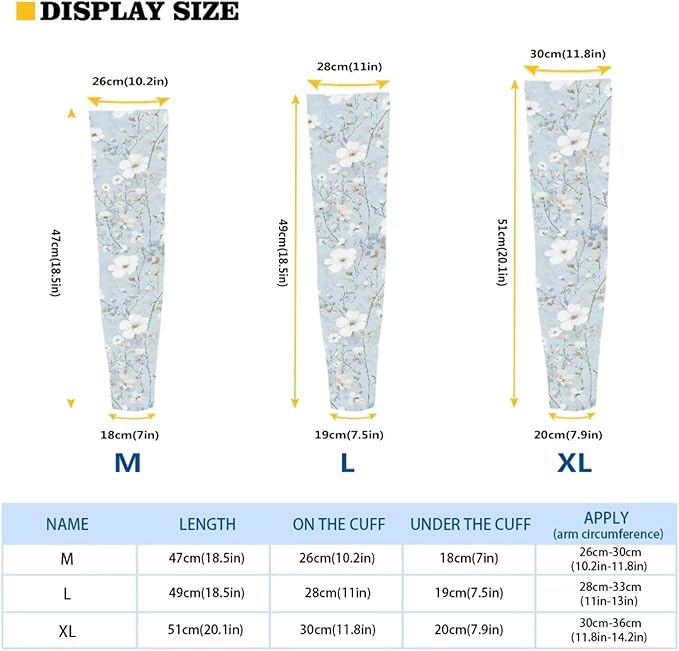 DISPLAY SIZE

26cm(10.2in)

47cm(18.5in)

18cm(7in)

M

28cm(11in)

49cm(18.5in)

19cm(7.5in)

L

30cm(11.8in)

51cm(20.1in)

20cm(7.9in)

XL

| NAME | LENGTH | ON THE CUFF | UNDER THE CUFF | APPLY (arm circumference) |
|---|---|---|---|---|
| M | 47cm(18.5in) | 26cm(10.2in) | 18cm(7in) | 26cm-30cm (10.2in-11.8in) |
| L | 49cm(18.5in) | 28cm(11in) | 19cm(7.5in) | 28cm-33cm (11in-13in) |
| XL | 51cm(20.1in) | 30cm(11.8in) | 20cm(7.9in) | 30cm-36cm (11.8in-14.2in) |